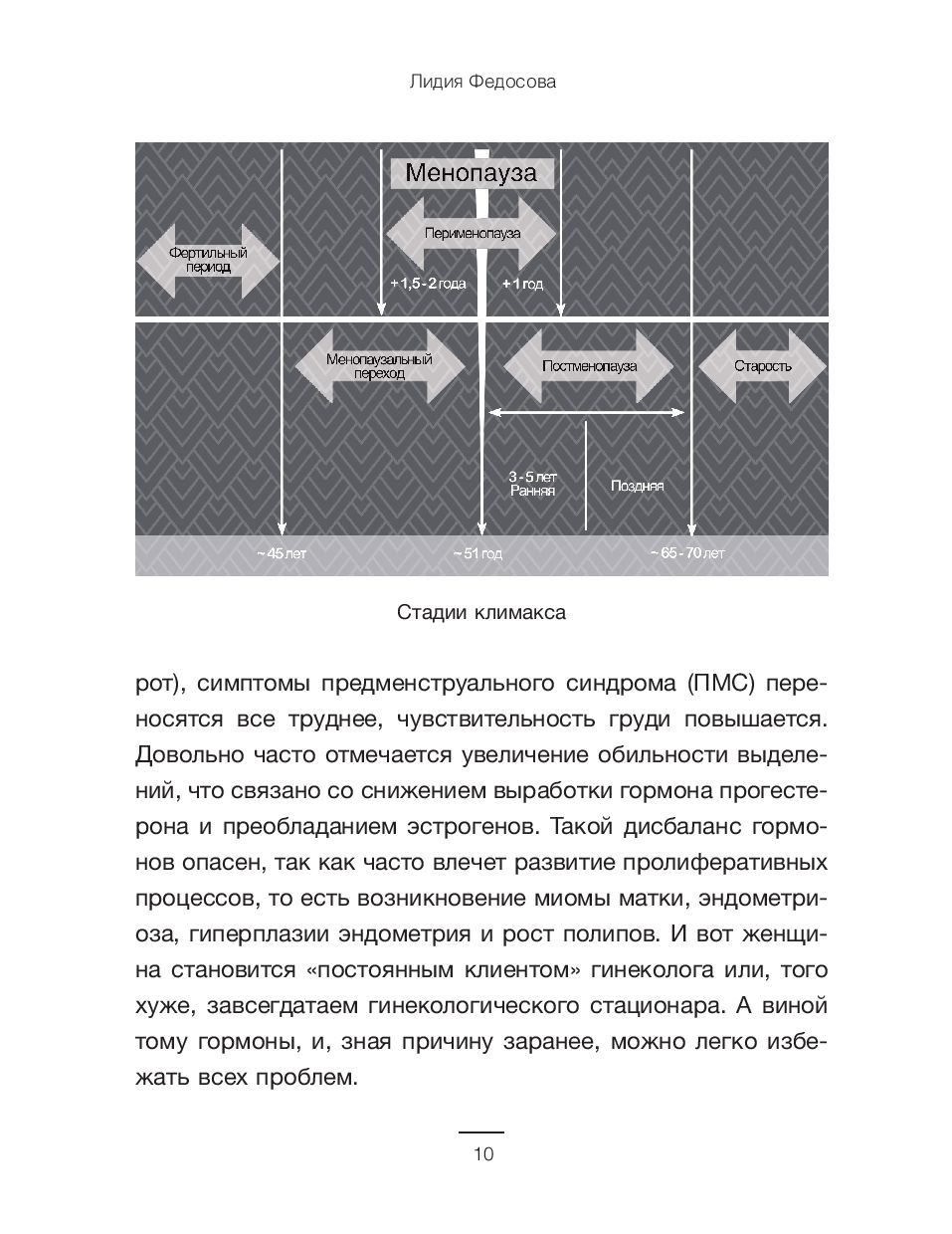 Лидия Федосова

Менопауза

Фертильный период

Перименопауза

+ 1,5 - 2 года

+ 1 год

Менопаузальный переход

Постменопауза

Старость

3 - 5 лет Ранняя

Поздняя

~ 45 лет

~ 51 год

~ 65 - 70 лет

Стадии климакса

рот), симптомы предменструального синдрома (ПМС) переносятся все труднее, чувствительность груди повышается. Довольно часто отмечается увеличение обильности выделений, что связано со снижением выработки гормона прогестерона и преобладанием эстрогенов. Такой дисбаланс гормонов опасен, так как часто влечет развитие пролиферативных процессов, то есть возникновение миомы матки, эндометриоза, гиперплазии эндометрия и рост полипов. И вот женщина становится «постоянным клиентом» гинеколога или, того хуже, завсегдатаем гинекологического стационара. А виной тому гормоны, и, зная причину заранее, можно легко избежать всех проблем.

10